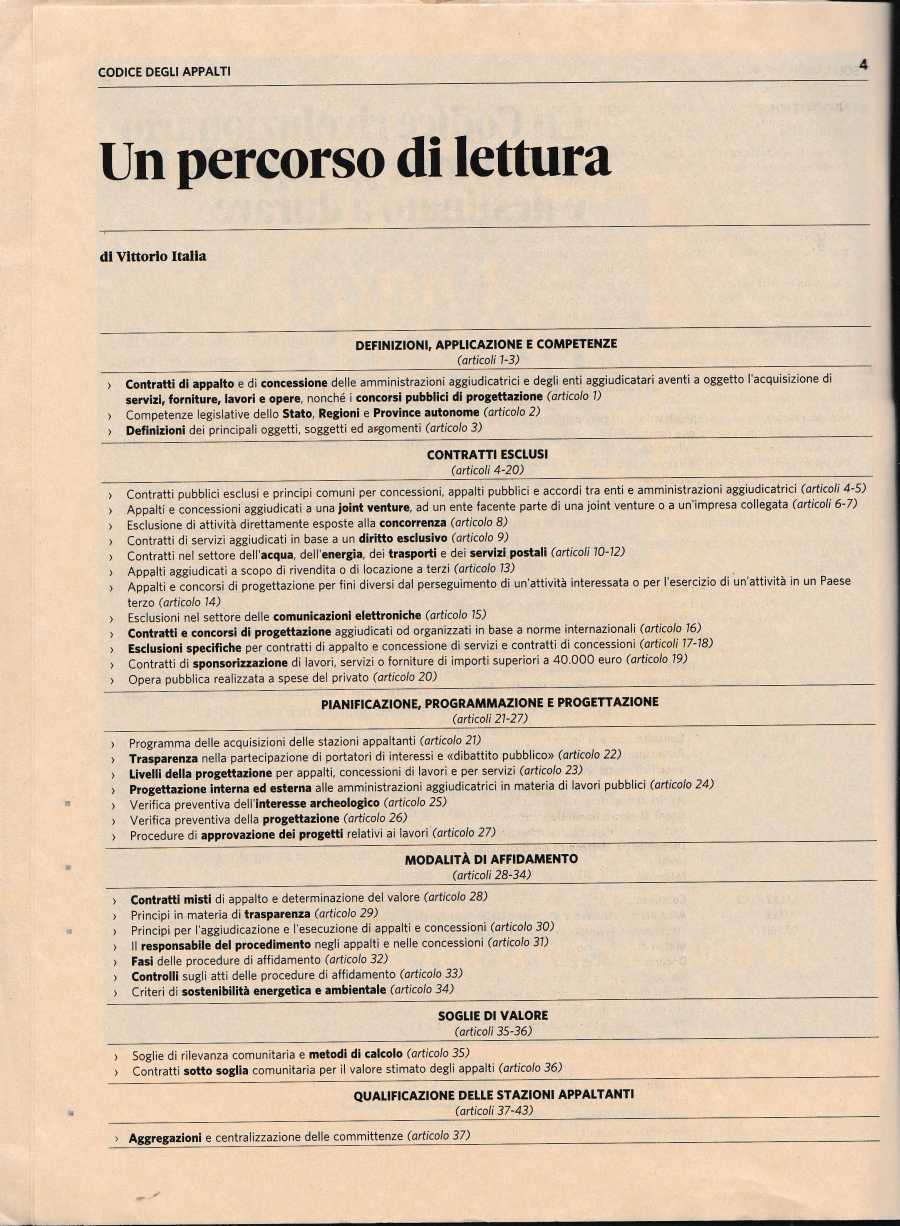 CODICE DEGLI APPALTI

4

Un percorso di lettura

di Vittorio Italia

DEFINIZIONI, APPLICAZIONE E COMPETENZE
(articoli 1-3)

› Contratti di appalto e di concessione delle amministrazioni aggiudicatrici e degli enti aggiudicatari aventi a oggetto l'acquisizione di servizi, forniture, lavori e opere, nonché i concorsi pubblici di progettazione (articolo 1)
› Competenze legislative dello Stato, Regioni e Province autonome (articolo 2)
› Definizioni dei principali oggetti, soggetti ed argomenti (articolo 3)

CONTRATTI ESCLUSI
(articoli 4-20)

› Contratti pubblici esclusi e principi comuni per concessioni, appalti pubblici e accordi tra enti e amministrazioni aggiudicatrici (articoli 4-5)
› Appalti e concessioni aggiudicati a una joint venture, ad un ente facente parte di una joint venture o a un'impresa collegata (articoli 6-7)
› Esclusione di attività direttamente esposte alla concorrenza (articolo 8)
› Contratti di servizi aggiudicati in base a un diritto esclusivo (articolo 9)
› Contratti nel settore dell'acqua, dell'energia, dei trasporti e dei servizi postali (articoli 10-12)
› Appalti aggiudicati a scopo di rivendita o di locazione a terzi (articolo 13)
› Appalti e concorsi di progettazione per fini diversi dal perseguimento di un'attività interessata o per l'esercizio di un'attività in un Paese terzo (articolo 14)
› Esclusioni nel settore delle comunicazioni elettroniche (articolo 15)
› Contratti e concorsi di progettazione aggiudicati od organizzati in base a norme internazionali (articolo 16)
› Esclusioni specifiche per contratti di appalto e concessione di servizi e contratti di concessioni (articoli 17-18)
› Contratti di sponsorizzazione di lavori, servizi o forniture di importi superiori a 40.000 euro (articolo 19)
› Opera pubblica realizzata a spese del privato (articolo 20)

PIANIFICAZIONE, PROGRAMMAZIONE E PROGETTAZIONE
(articoli 21-27)

› Programma delle acquisizioni delle stazioni appaltanti (articolo 21)
› Trasparenza nella partecipazione di portatori di interessi e «dibattito pubblico» (articolo 22)
› Livelli della progettazione per appalti, concessioni di lavori e per servizi (articolo 23)
› Progettazione interna ed esterna alle amministrazioni aggiudicatrici in materia di lavori pubblici (articolo 24)
› Verifica preventiva dell'interesse archeologico (articolo 25)
› Verifica preventiva della progettazione (articolo 26)
› Procedure di approvazione dei progetti relativi ai lavori (articolo 27)

MODALITÀ DI AFFIDAMENTO
(articoli 28-34)

› Contratti misti di appalto e determinazione del valore (articolo 28)
› Principi in materia di trasparenza (articolo 29)
› Principi per l'aggiudicazione e l'esecuzione di appalti e concessioni (articolo 30)
› Il responsabile del procedimento negli appalti e nelle concessioni (articolo 31)
› Fasi delle procedure di affidamento (articolo 32)
› Controlli sugli atti delle procedure di affidamento (articolo 33)
› Criteri di sostenibilità energetica e ambientale (articolo 34)

SOGLIE DI VALORE
(articoli 35-36)

› Soglie di rilevanza comunitaria e metodi di calcolo (articolo 35)
› Contratti sotto soglia comunitaria per il valore stimato degli appalti (articolo 36)

QUALIFICAZIONE DELLE STAZIONI APPALTANTI
(articoli 37-43)

› Aggregazioni e centralizzazione delle committenze (articolo 37)